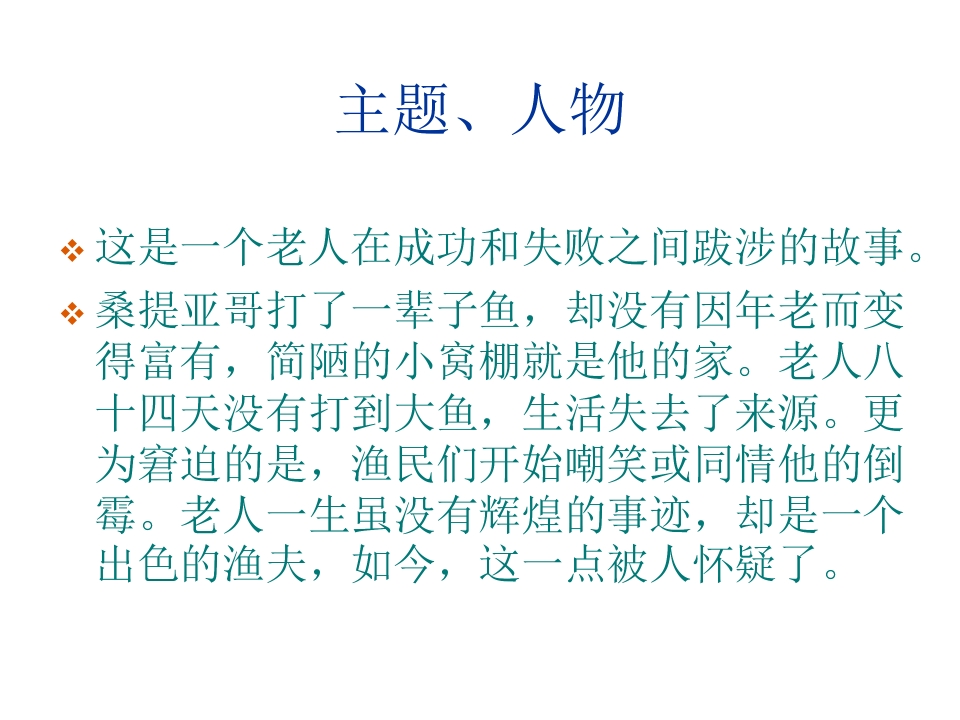 主题、人物

❖ 这是一个老人在成功和失败之间跋涉的故事。

❖ 桑提亚哥打了一辈子鱼，却没有因年老而变得富有，简陋的小窝棚就是他的家。老人八十四天没有打到大鱼，生活失去了来源。更为窘迫的是，渔民们开始嘲笑或同情他的倒霉。老人一生虽没有辉煌的事迹，却是一个出色的渔夫，如今，这一点被人怀疑了。